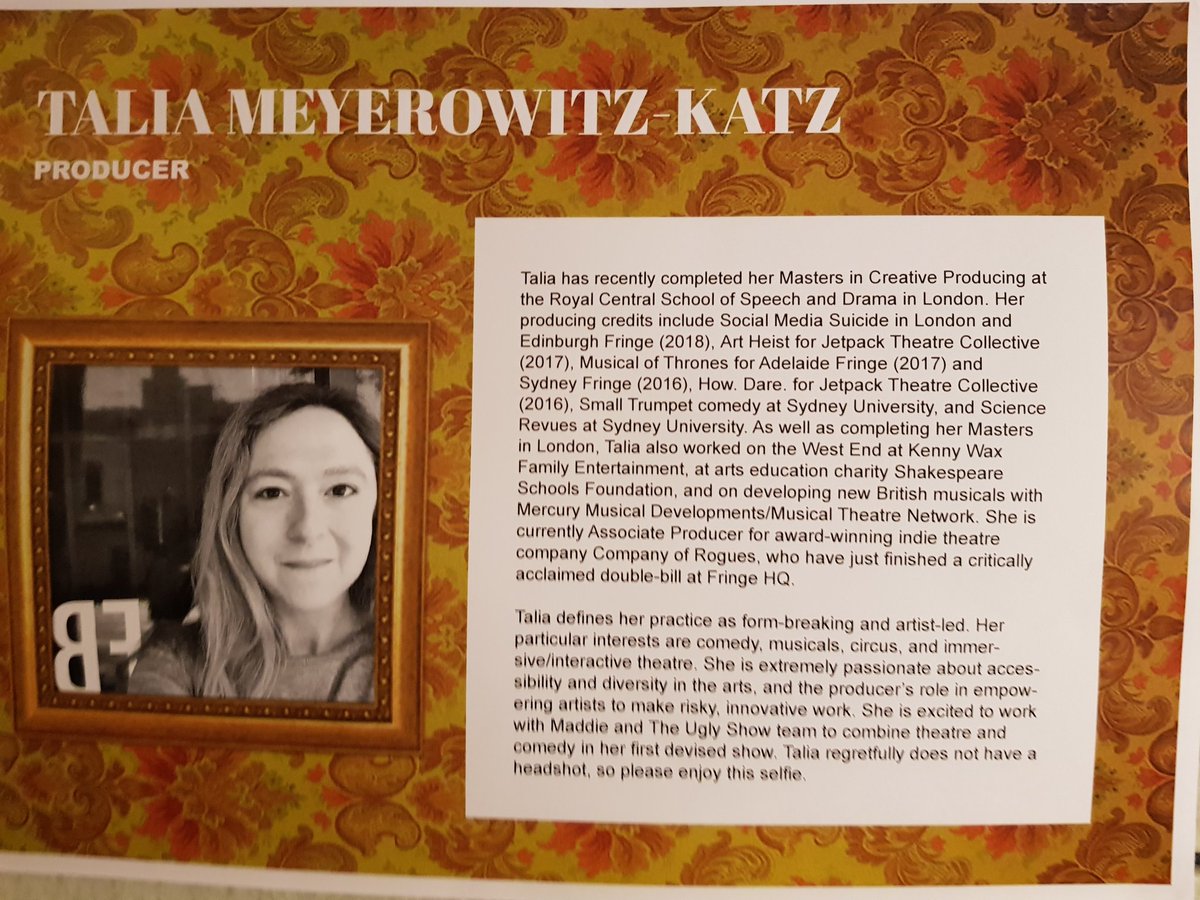 TALIA MEYEROWITZ-KATZ

PRODUCER

Talia has recently completed her Masters in Creative Producing at the Royal Central School of Speech and Drama in London. Her producing credits include Social Media Suicide in London and Edinburgh Fringe (2018), Art Heist for Jetpack Theatre Collective (2017), Musical of Thrones for Adelaide Fringe (2017) and Sydney Fringe (2016), How. Dare. for Jetpack Theatre Collective (2016), Small Trumpet comedy at Sydney University, and Science Revues at Sydney University. As well as completing her Masters in London, Talia also worked on the West End at Kenny Wax Family Entertainment, at arts education charity Shakespeare Schools Foundation, and on developing new British musicals with Mercury Musical Developments/Musical Theatre Network. She is currently Associate Producer for award-winning indie theatre company Company of Rogues, who have just finished a critically acclaimed double-bill at Fringe HQ.

Talia defines her practice as form-breaking and artist-led. Her particular interests are comedy, musicals, circus, and immersive/interactive theatre. She is extremely passionate about accessibility and diversity in the arts, and the producer's role in empowering artists to make risky, innovative work. She is excited to work with Maddie and The Ugly Show team to combine theatre and comedy in her first devised show. Talia regretfully does not have a headshot, so please enjoy this selfie.